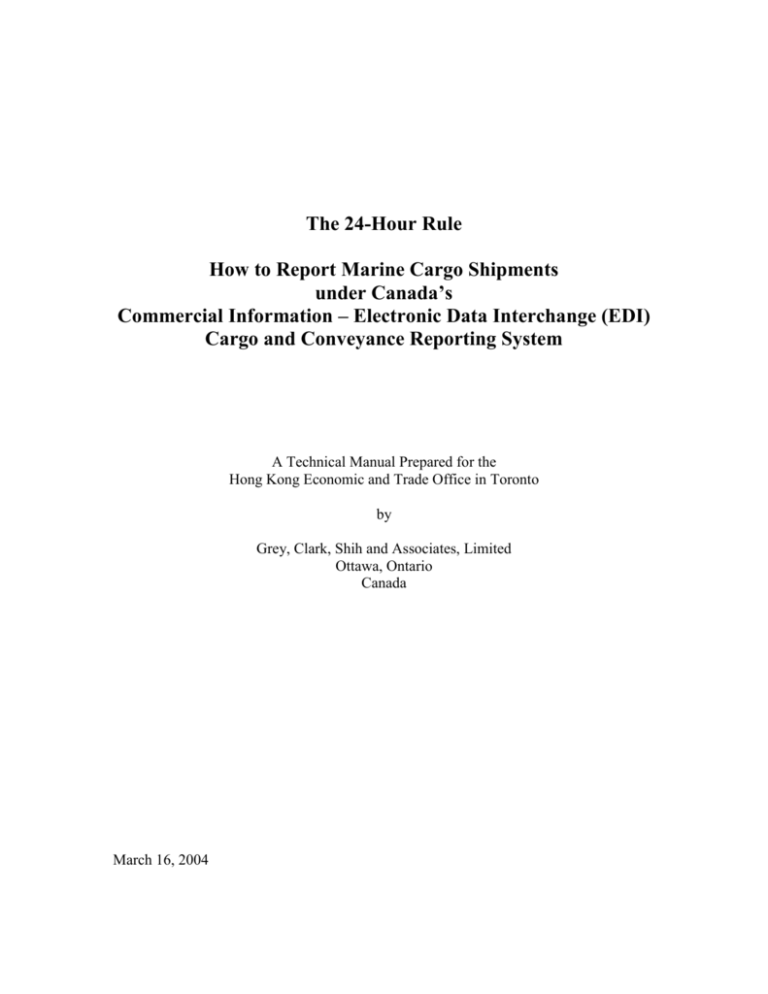 The 24-Hour Rule

How to Report Marine Cargo Shipments
under Canada's
Commercial Information – Electronic Data Interchange (EDI)
Cargo and Conveyance Reporting System

A Technical Manual Prepared for the
Hong Kong Economic and Trade Office in Toronto

by

Grey, Clark, Shih and Associates, Limited
Ottawa, Ontario
Canada

March 16, 2004